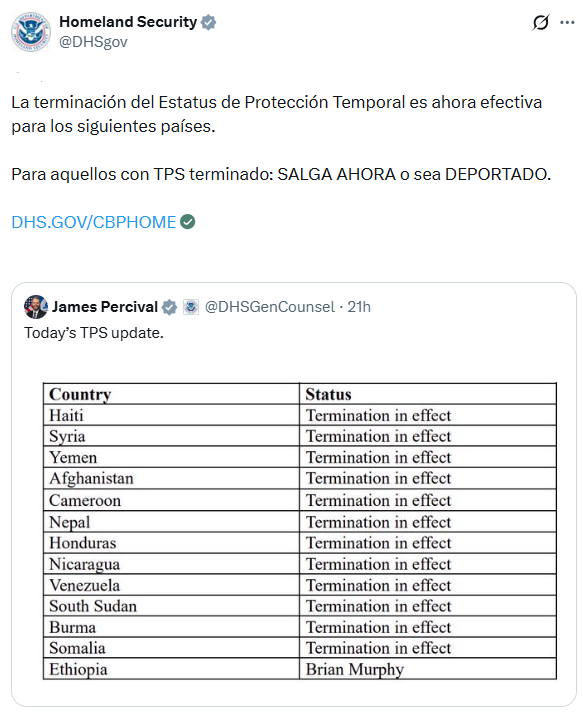 Homeland Security
@DHSgov

La terminación del Estatus de Protección Temporal es ahora efectiva para los siguientes países.

Para aquellos con TPS terminado: SALGA AHORA o sea DEPORTADO.

DHS.GOV/CBPHOME

James Percival @DHSGenCounsel · 21h
Today's TPS update.

| Country | Status |
|---|---|
| Haiti | Termination in effect |
| Syria | Termination in effect |
| Yemen | Termination in effect |
| Afghanistan | Termination in effect |
| Cameroon | Termination in effect |
| Nepal | Termination in effect |
| Honduras | Termination in effect |
| Nicaragua | Termination in effect |
| Venezuela | Termination in effect |
| South Sudan | Termination in effect |
| Burma | Termination in effect |
| Somalia | Termination in effect |
| Ethiopia | Brian Murphy |